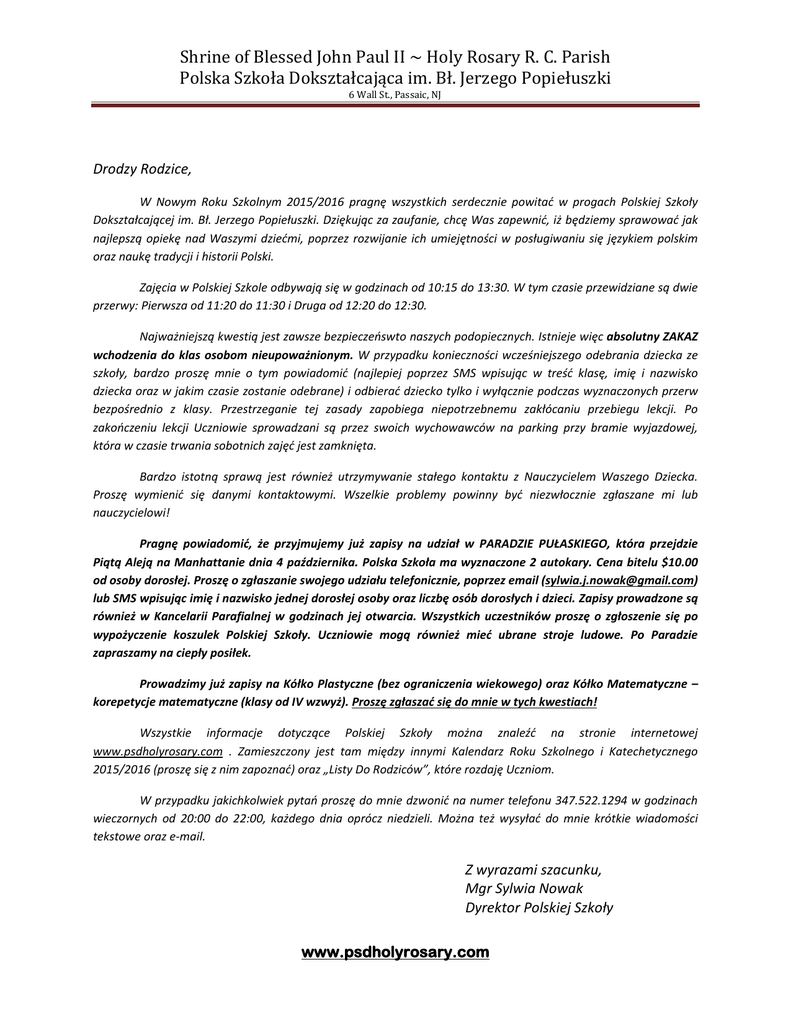 Shrine of Blessed John Paul II ~ Holy Rosary R. C. Parish
Polska Szkoła Dokształcająca im. Bł. Jerzego Popiełuszki
6 Wall St., Passaic, NJ

Drodzy Rodzice,

W Nowym Roku Szkolnym 2015/2016 pragnę wszystkich serdecznie powitać w progach Polskiej Szkoły Dokształcającej im. Bł. Jerzego Popiełuszki. Dziękując za zaufanie, chcę Was zapewnić, iż będziemy sprawować jak najlepszą opiekę nad Waszymi dziećmi, poprzez rozwijanie ich umiejętności w posługiwaniu się językiem polskim oraz naukę tradycji i historii Polski.

Zajęcia w Polskiej Szkole odbywają się w godzinach od 10:15 do 13:30. W tym czasie przewidziane są dwie przerwy: Pierwsza od 11:20 do 11:30 i Druga od 12:20 do 12:30.

Najważniejszą kwestią jest zawsze bezpieczeństwo naszych podopiecznych. Istnieje więc absolutny ZAKAZ wchodzenia do klas osobom nieupoważnionym. W przypadku konieczności wcześniejszego odebrania dziecka ze szkoły, bardzo proszę mnie o tym powiadomić (najlepiej poprzez SMS wpisując w treść klasę, imię i nazwisko dziecka oraz w jakim czasie zostanie odebrane) i odbierać dziecko tylko i wyłącznie podczas wyznaczonych przerw bezpośrednio z klasy. Przestrzeganie tej zasady zapobiega niepotrzebnemu zakłócaniu przebiegu lekcji. Po zakończeniu lekcji Uczniowie sprowadzani są przez swoich wychowawców na parking przy bramie wyjazdowej, która w czasie trwania sobotnich zajęć jest zamknięta.

Bardzo istotną sprawą jest również utrzymywanie stałego kontaktu z Nauczycielem Waszego Dziecka. Proszę wymienić się danymi kontaktowymi. Wszelkie problemy powinny być niezwłocznie zgłaszane mi lub nauczycielowi!

Pragnę powiadomić, że przyjmujemy już zapisy na udział w PARADZIE PUŁASKIEGO, która przejdzie Piątą Aleją na Manhattanie dnia 4 października. Polska Szkoła ma wyznaczone 2 autokary. Cena bitelu $10.00 od osoby dorosłej. Proszę o zgłaszanie swojego udziału telefonicznie, poprzez email (sylwia.j.nowak@gmail.com) lub SMS wpisując imię i nazwisko jednej dorosłej osoby oraz liczbę osób dorosłych i dzieci. Zapisy prowadzone są również w Kancelarii Parafialnej w godzinach jej otwarcia. Wszystkich uczestników proszę o zgłoszenie się po wypożyczenie koszulek Polskiej Szkoły. Uczniowie mogą również mieć ubrane stroje ludowe. Po Paradzie zapraszamy na ciepły posiłek.

Prowadzimy już zapisy na Kółko Plastyczne (bez ograniczenia wiekowego) oraz Kółko Matematyczne – korepetycje matematyczne (klasy od IV wzwyż). Proszę zgłaszać się do mnie w tych kwestiach!

Wszystkie informacje dotyczące Polskiej Szkoły można znaleźć na stronie internetowej www.psdholyrosary.com . Zamieszczony jest tam między innymi Kalendarz Roku Szkolnego i Katechetycznego 2015/2016 (proszę się z nim zapoznać) oraz „Listy Do Rodziców", które rozdaję Uczniom.

W przypadku jakichkolwiek pytań proszę do mnie dzwonić na numer telefonu 347.522.1294 w godzinach wieczornych od 20:00 do 22:00, każdego dnia oprócz niedzieli. Można też wysyłać do mnie krótkie wiadomości tekstowe oraz e-mail.

Z wyrazami szacunku,
Mgr Sylwia Nowak
Dyrektor Polskiej Szkoły

www.psdholyrosary.com